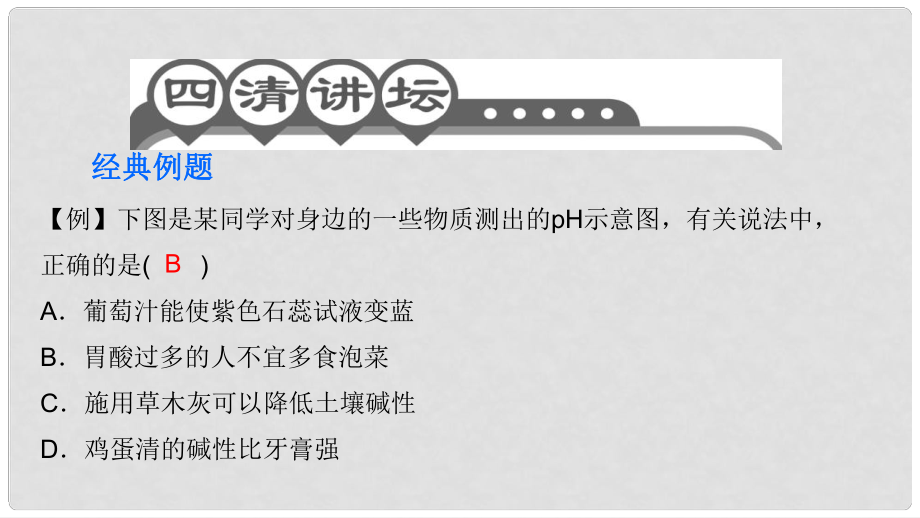 四清讲坛

经典例题

【例】下图是某同学对身边的一些物质测出的pH示意图，有关说法中，正确的是( B )

A．葡萄汁能使紫色石蕊试液变蓝

B．胃酸过多的人不宜多食泡菜

C．施用草木灰可以降低土壤碱性

D．鸡蛋清的碱性比牙膏强